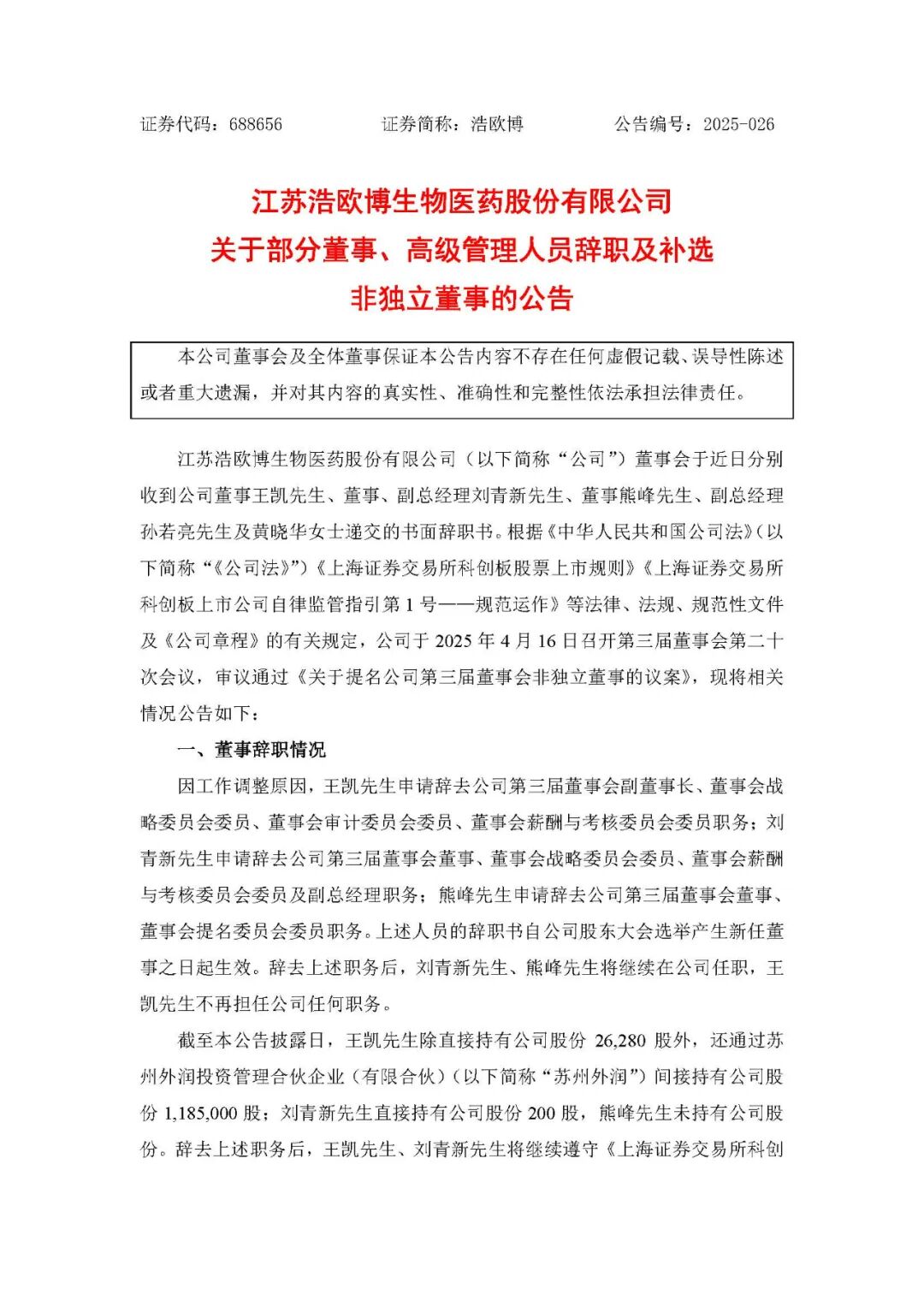 证券代码：688656　　　　证券简称：浩欧博　　　　公告编号：2025-026

江苏浩欧博生物医药股份有限公司
关于部分董事、高级管理人员辞职及补选
非独立董事的公告

本公司董事会及全体董事保证本公告内容不存在任何虚假记载、误导性陈述或者重大遗漏，并对其内容的真实性、准确性和完整性依法承担法律责任。

江苏浩欧博生物医药股份有限公司（以下简称“公司”）董事会于近日分别收到公司董事王凯先生、董事、副总经理刘青新先生、董事熊峰先生、副总经理孙若亮先生及黄晓华女士递交的书面辞职书。根据《中华人民共和国公司法》（以下简称“《公司法》”）《上海证券交易所科创板股票上市规则》《上海证券交易所科创板上市公司自律监管指引第 1 号——规范运作》等法律、法规、规范性文件及《公司章程》的有关规定，公司于 2025 年 4 月 16 日召开第三届董事会第二十次会议，审议通过《关于提名公司第三届董事会非独立董事的议案》，现将相关情况公告如下：

一、董事辞职情况

因工作调整原因，王凯先生申请辞去公司第三届董事会副董事长、董事会战略委员会委员、董事会审计委员会委员、董事会薪酬与考核委员会委员职务；刘青新先生申请辞去公司第三届董事会董事、董事会战略委员会委员、董事会薪酬与考核委员会委员及副总经理职务；熊峰先生申请辞去公司第三届董事会董事、董事会提名委员会委员职务。上述人员的辞职书自公司股东大会选举产生新任董事之日起生效。辞去上述职务后，刘青新先生、熊峰先生将继续在公司任职，王凯先生不再担任公司任何职务。

截至本公告披露日，王凯先生除直接持有公司股份 26,280 股外，还通过苏州外润投资管理合伙企业（有限合伙）（以下简称“苏州外润”）间接持有公司股份 1,185,000 股；刘青新先生直接持有公司股份 200 股，熊峰先生未持有公司股份。辞去上述职务后，王凯先生、刘青新先生将继续遵守《上海证券交易所科创